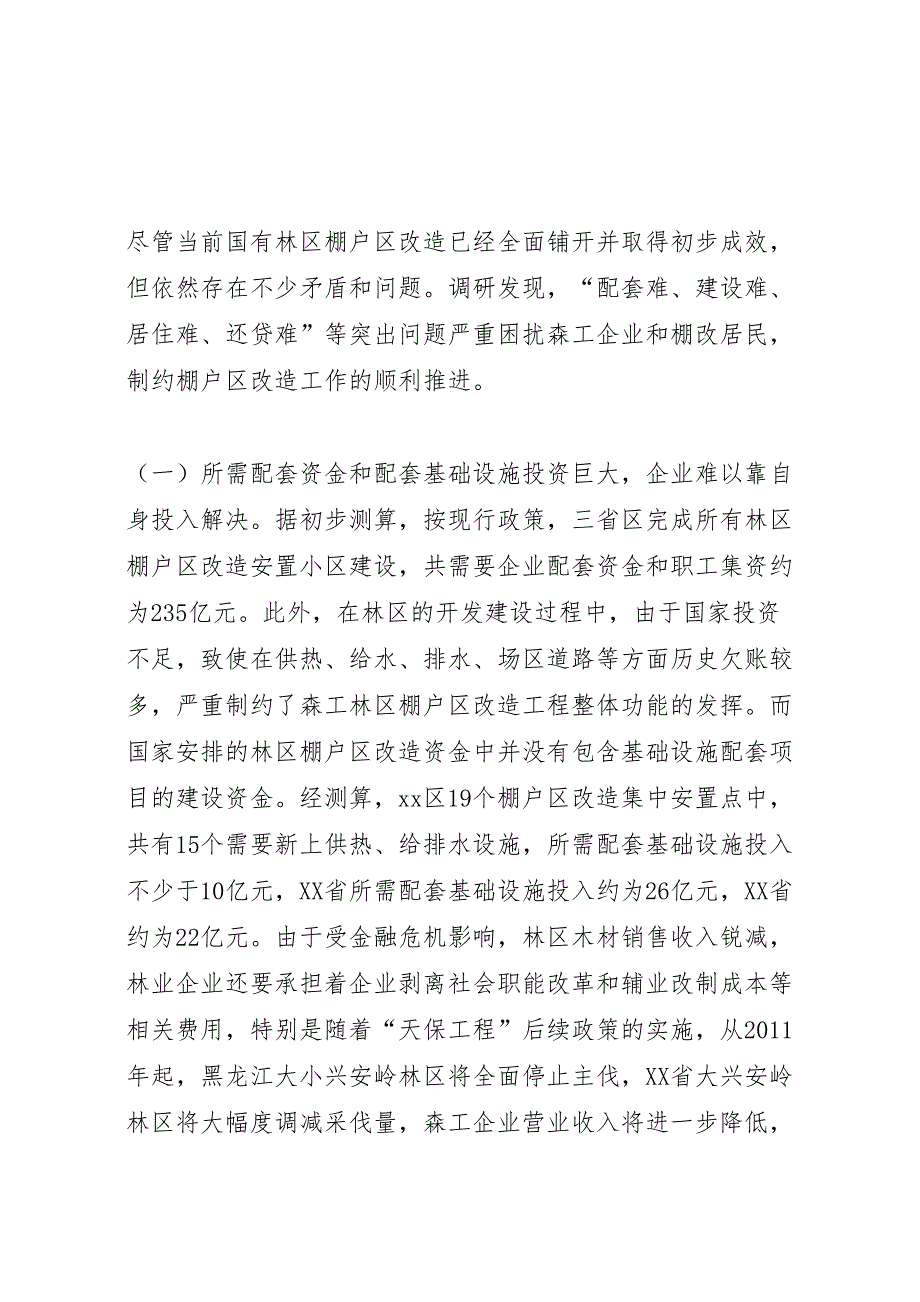 尽管当前国有林区棚户区改造已经全面铺开并取得初步成效，但依然存在不少矛盾和问题。调研发现，“配套难、建设难、居住难、还贷难”等突出问题严重困扰森工企业和棚改居民，制约棚户区改造工作的顺利推进。

（一）所需配套资金和配套基础设施投资巨大，企业难以靠自身投入解决。据初步测算，按现行政策，三省区完成所有林区棚户区改造安置小区建设，共需要企业配套资金和职工集资约为235亿元。此外，在林区的开发建设过程中，由于国家投资不足，致使在供热、给水、排水、场区道路等方面历史欠账较多，严重制约了森工林区棚户区改造工程整体功能的发挥。而国家安排的林区棚户区改造资金中并没有包含基础设施配套项目的建设资金。经测算，xx区19个棚户区改造集中安置点中，共有15个需要新上供热、给排水设施，所需配套基础设施投入不少于10亿元，XX省所需配套基础设施投入约为26亿元，XX省约为22亿元。由于受金融危机影响，林区木材销售收入锐减，林业企业还要承担着企业剥离社会职能改革和辅业改制成本等相关费用，特别是随着“天保工程”后续政策的实施，从2011年起，黑龙江大小兴安岭林区将全面停止主伐，XX省大兴安岭林区将大幅度调减采伐量，森工企业营业收入将进一步降低，